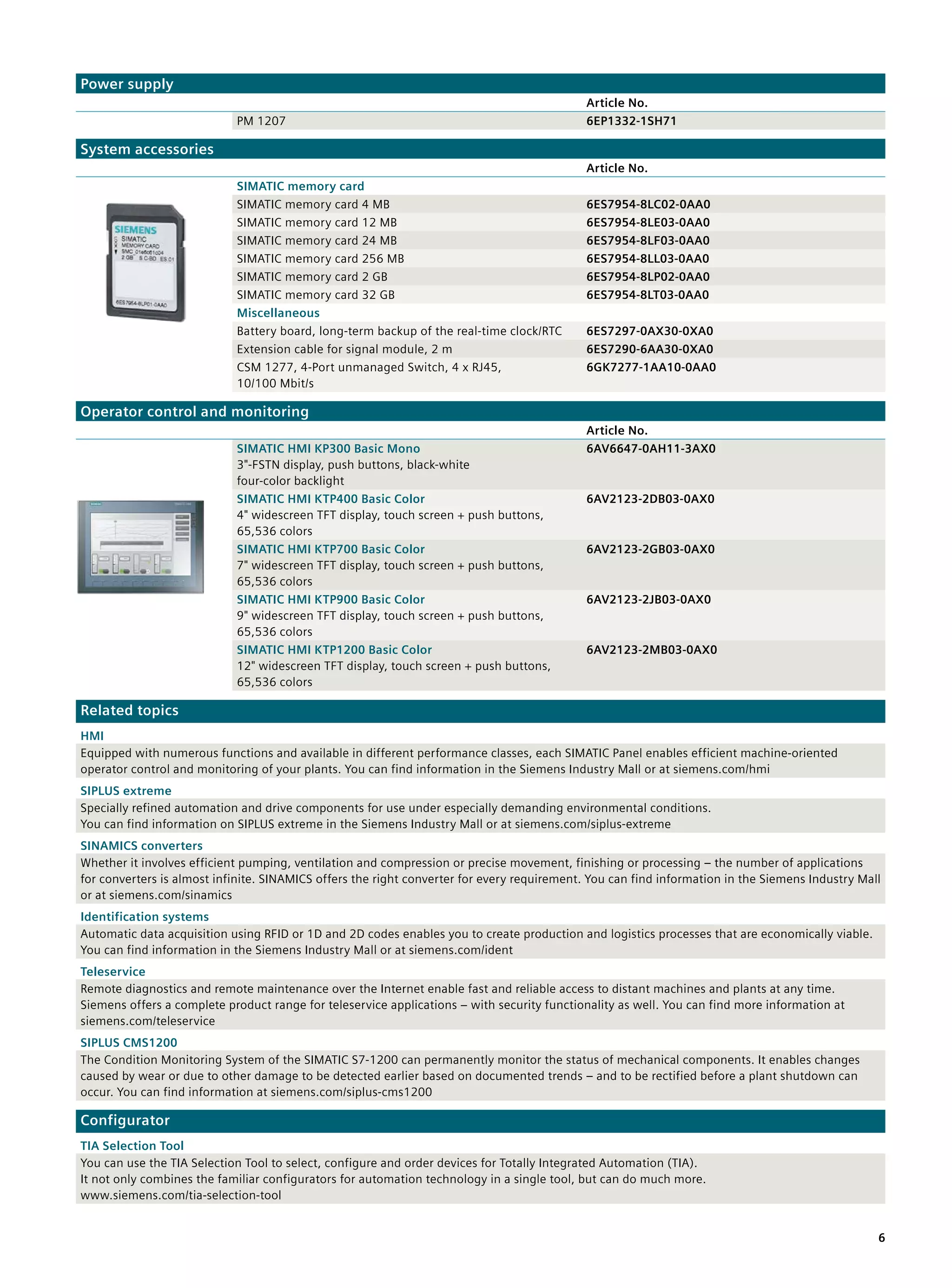 Power supply

| | Article No. |
|---|---|
| PM 1207 | 6EP1332-1SH71 |

System accessories

SIEMENS SIMATIC MEMORY CARD SMC 01e6c61c04 2 GB S C-BD ES 01 6ES7954-8LP01-0AA0

| | Article No. |
|---|---|
| SIMATIC memory card | |
| SIMATIC memory card 4 MB | 6ES7954-8LC02-0AA0 |
| SIMATIC memory card 12 MB | 6ES7954-8LE03-0AA0 |
| SIMATIC memory card 24 MB | 6ES7954-8LF03-0AA0 |
| SIMATIC memory card 256 MB | 6ES7954-8LL03-0AA0 |
| SIMATIC memory card 2 GB | 6ES7954-8LP02-0AA0 |
| SIMATIC memory card 32 GB | 6ES7954-8LT03-0AA0 |
| Miscellaneous | |
| Battery board, long-term backup of the real-time clock/RTC | 6ES7297-0AX30-0XA0 |
| Extension cable for signal module, 2 m | 6ES7290-6AA30-0XA0 |
| CSM 1277, 4-Port unmanaged Switch, 4 x RJ45, 10/100 Mbit/s | 6GK7277-1AA10-0AA0 |

Operator control and monitoring

| | Article No. |
|---|---|
| SIMATIC HMI KP300 Basic Mono 3"-FSTN display, push buttons, black-white four-color backlight | 6AV6647-0AH11-3AX0 |
| SIMATIC HMI KTP400 Basic Color 4" widescreen TFT display, touch screen + push buttons, 65,536 colors | 6AV2123-2DB03-0AX0 |
| SIMATIC HMI KTP700 Basic Color 7" widescreen TFT display, touch screen + push buttons, 65,536 colors | 6AV2123-2GB03-0AX0 |
| SIMATIC HMI KTP900 Basic Color 9" widescreen TFT display, touch screen + push buttons, 65,536 colors | 6AV2123-2JB03-0AX0 |
| SIMATIC HMI KTP1200 Basic Color 12" widescreen TFT display, touch screen + push buttons, 65,536 colors | 6AV2123-2MB03-0AX0 |

Related topics

HMI
Equipped with numerous functions and available in different performance classes, each SIMATIC Panel enables efficient machine-oriented operator control and monitoring of your plants. You can find information in the Siemens Industry Mall or at siemens.com/hmi

SIPLUS extreme
Specially refined automation and drive components for use under especially demanding environmental conditions.
You can find information on SIPLUS extreme in the Siemens Industry Mall or at siemens.com/siplus-extreme

SINAMICS converters
Whether it involves efficient pumping, ventilation and compression or precise movement, finishing or processing – the number of applications for converters is almost infinite. SINAMICS offers the right converter for every requirement. You can find information in the Siemens Industry Mall or at siemens.com/sinamics

Identification systems
Automatic data acquisition using RFID or 1D and 2D codes enables you to create production and logistics processes that are economically viable.
You can find information in the Siemens Industry Mall or at siemens.com/ident

Teleservice
Remote diagnostics and remote maintenance over the Internet enable fast and reliable access to distant machines and plants at any time.
Siemens offers a complete product range for teleservice applications – with security functionality as well. You can find more information at siemens.com/teleservice

SIPLUS CMS1200
The Condition Monitoring System of the SIMATIC S7-1200 can permanently monitor the status of mechanical components. It enables changes caused by wear or due to other damage to be detected earlier based on documented trends – and to be rectified before a plant shutdown can occur. You can find information at siemens.com/siplus-cms1200

Configurator

TIA Selection Tool
You can use the TIA Selection Tool to select, configure and order devices for Totally Integrated Automation (TIA).
It not only combines the familiar configurators for automation technology in a single tool, but can do much more.
www.siemens.com/tia-selection-tool

6